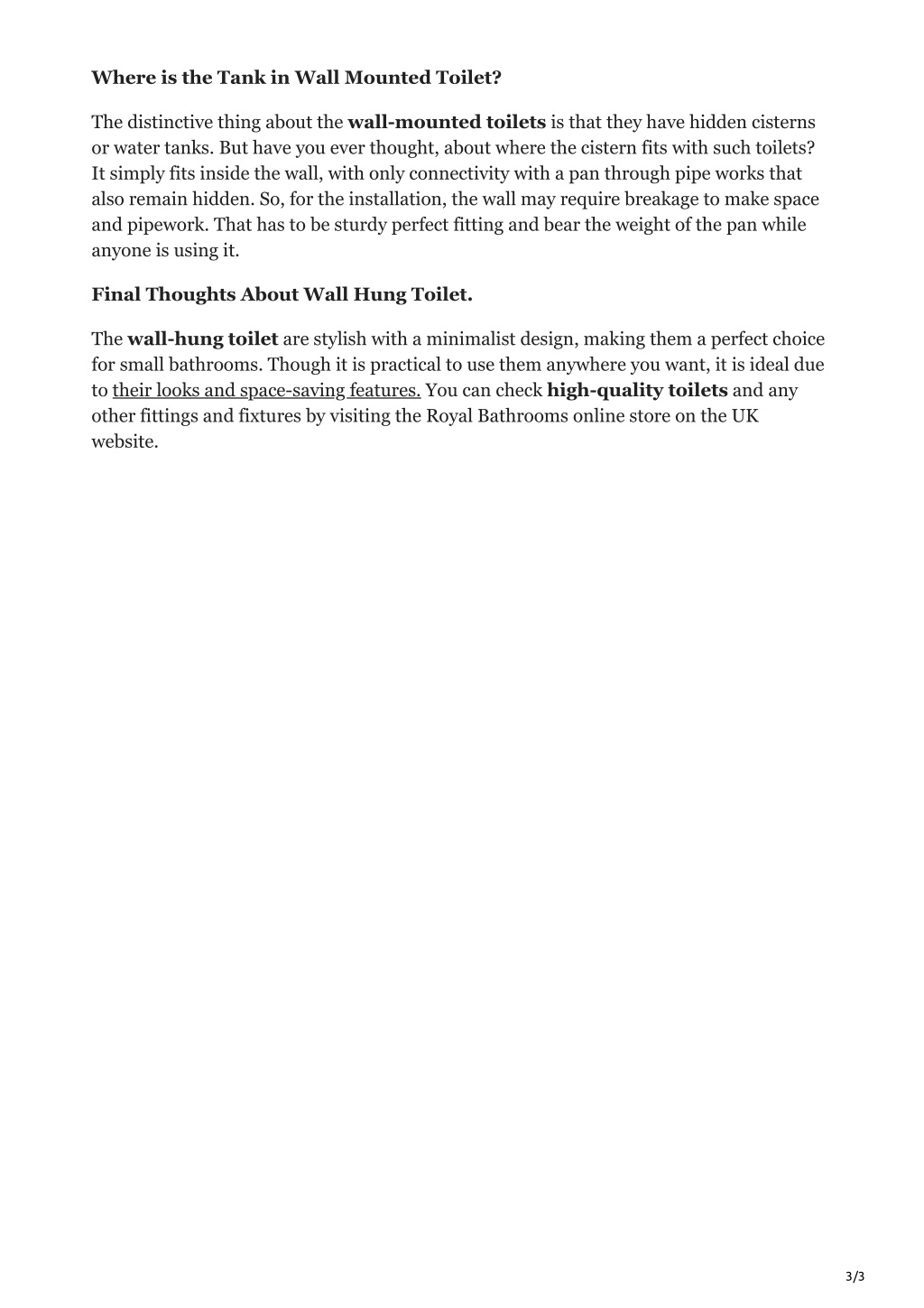 Where is the Tank in Wall Mounted Toilet?

The distinctive thing about the wall-mounted toilets is that they have hidden cisterns or water tanks. But have you ever thought, about where the cistern fits with such toilets? It simply fits inside the wall, with only connectivity with a pan through pipe works that also remain hidden. So, for the installation, the wall may require breakage to make space and pipework. That has to be sturdy perfect fitting and bear the weight of the pan while anyone is using it.

Final Thoughts About Wall Hung Toilet.

The wall-hung toilet are stylish with a minimalist design, making them a perfect choice for small bathrooms. Though it is practical to use them anywhere you want, it is ideal due to their looks and space-saving features. You can check high-quality toilets and any other fittings and fixtures by visiting the Royal Bathrooms online store on the UK website.

3/3